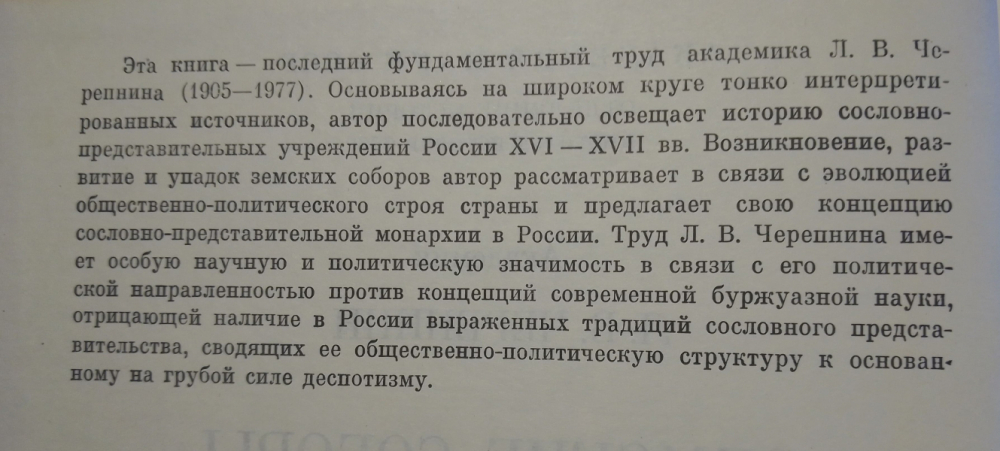 Эта книга — последний фундаментальный труд академика Л. В. Черепнина (1905—1977). Основываясь на широком круге тонко интерпретированных источников, автор последовательно освещает историю сословно-представительных учреждений России XVI — XVII вв. Возникновение, развитие и упадок земских соборов автор рассматривает в связи с эволюцией общественно-политического строя страны и предлагает свою концепцию сословно-представительной монархии в России. Труд Л. В. Черепнина имеет особую научную и политическую значимость в связи с его политической направленностью против концепций современной буржуазной науки, отрицающей наличие в России выраженных традиций сословного представительства, сводящих ее общественно-политическую структуру к основанному на грубой силе деспотизму.